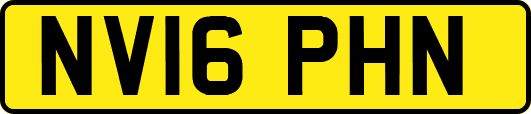 NV16 PHN